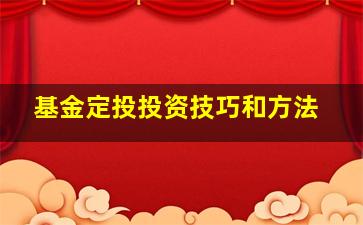 基金定投投资技巧和方法